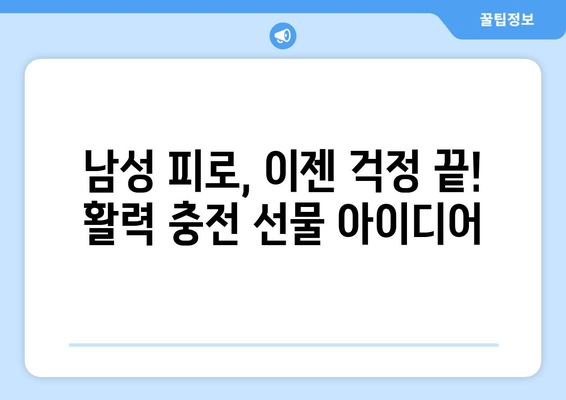 꿀팁정보

남성 피로, 이젠 걱정 끝!
활력 충전 선물 아이디어